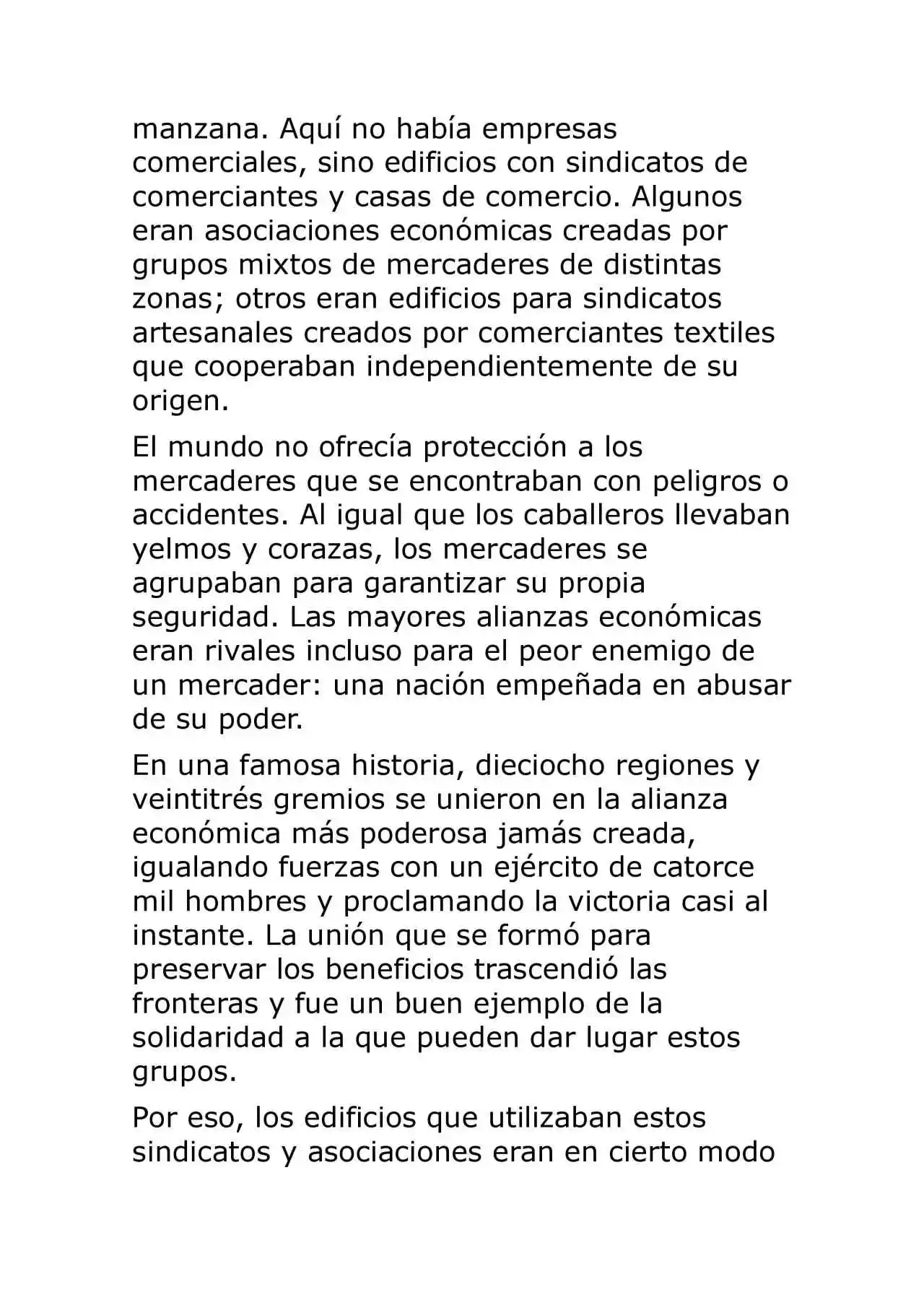 manzana. Aquí no había empresas comerciales, sino edificios con sindicatos de comerciantes y casas de comercio. Algunos eran asociaciones económicas creadas por grupos mixtos de mercaderes de distintas zonas; otros eran edificios para sindicatos artesanales creados por comerciantes textiles que cooperaban independientemente de su origen.

El mundo no ofrecía protección a los mercaderes que se encontraban con peligros o accidentes. Al igual que los caballeros llevaban yelmos y corazas, los mercaderes se agrupaban para garantizar su propia seguridad. Las mayores alianzas económicas eran rivales incluso para el peor enemigo de un mercader: una nación empeñada en abusar de su poder.

En una famosa historia, dieciocho regiones y veintitrés gremios se unieron en la alianza económica más poderosa jamás creada, igualando fuerzas con un ejército de catorce mil hombres y proclamando la victoria casi al instante. La unión que se formó para preservar los beneficios trascendió las fronteras y fue un buen ejemplo de la solidaridad a la que pueden dar lugar estos grupos.

Por eso, los edificios que utilizaban estos sindicatos y asociaciones eran en cierto modo